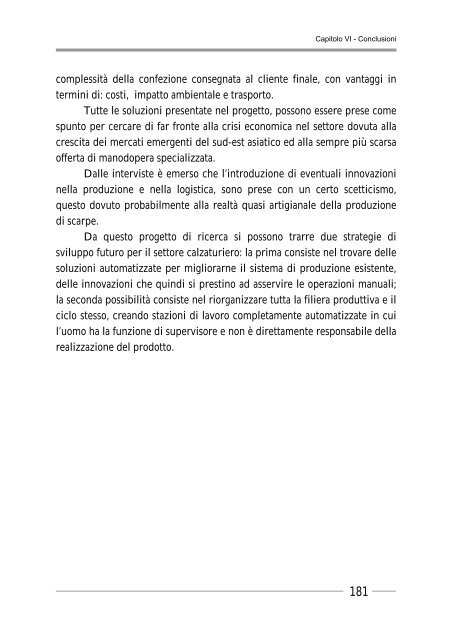 Capitolo VI - Conclusioni

complessità della confezione consegnata al cliente finale, con vantaggi in termini di: costi, impatto ambientale e trasporto.

Tutte le soluzioni presentate nel progetto, possono essere prese come spunto per cercare di far fronte alla crisi economica nel settore dovuta alla crescita dei mercati emergenti del sud-est asiatico ed alla sempre più scarsa offerta di manodopera specializzata.

Dalle interviste è emerso che l'introduzione di eventuali innovazioni nella produzione e nella logistica, sono prese con un certo scetticismo, questo dovuto probabilmente alla realtà quasi artigianale della produzione di scarpe.

Da questo progetto di ricerca si possono trarre due strategie di sviluppo futuro per il settore calzaturiero: la prima consiste nel trovare delle soluzioni automatizzate per migliorarne il sistema di produzione esistente, delle innovazioni che quindi si prestino ad asservire le operazioni manuali; la seconda possibilità consiste nel riorganizzare tutta la filiera produttiva e il ciclo stesso, creando stazioni di lavoro completamente automatizzate in cui l'uomo ha la funzione di supervisore e non è direttamente responsabile della realizzazione del prodotto.

181